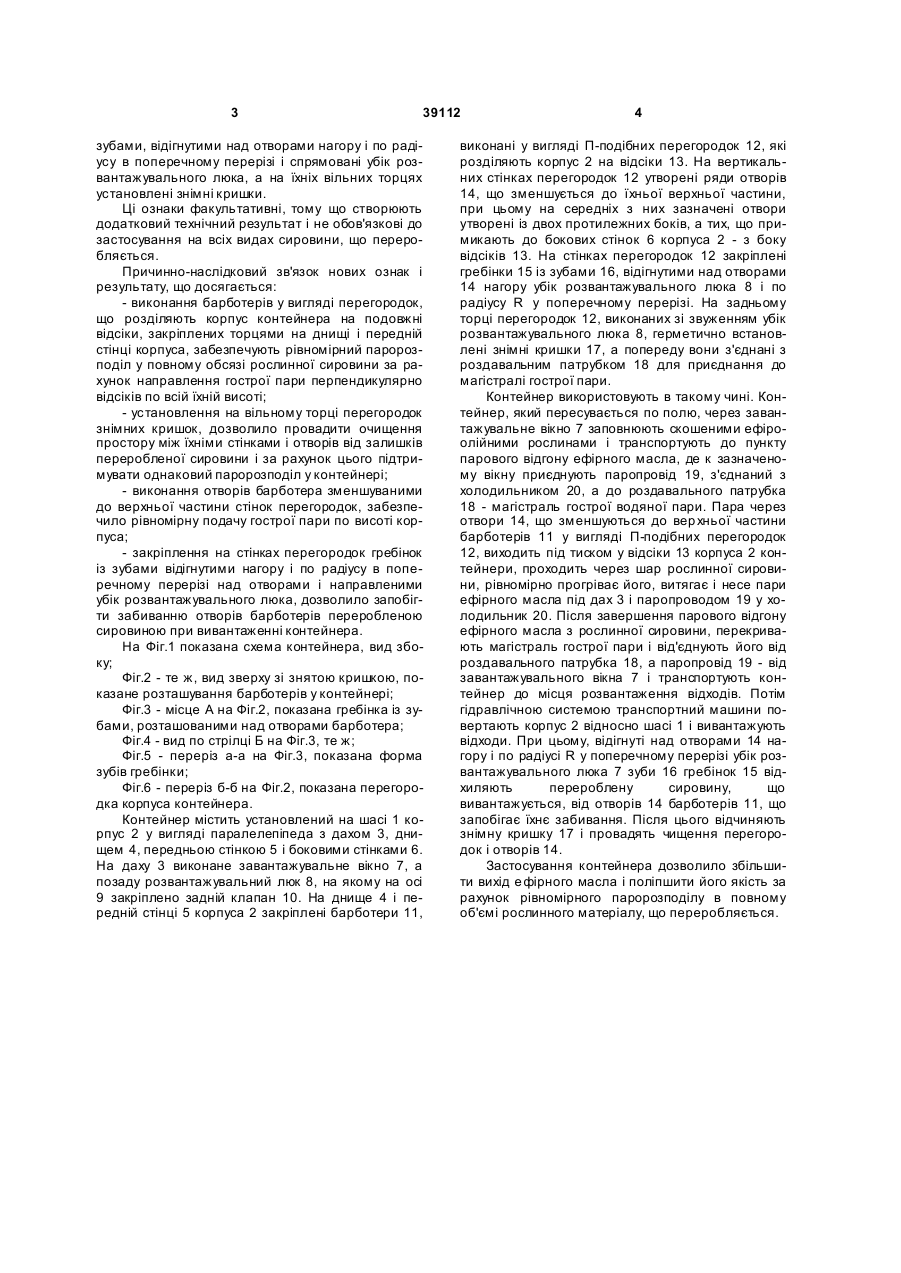 3                                   39112                                   4

зубами, відігнутими над отворами нагору і по радіусу в поперечному перерізі і спрямовані убік розвантажувального люка, а на їхніх вільних торцях установлені знімні кришки.

Ці ознаки факультативні, тому що створюють додатковий технічний результат і не обов'язкові до застосування на всіх видах сировини, що переробляється.

Причинно-наслідковий зв'язок нових ознак і результату, що досягається:

- виконання барботерів у вигляді перегородок, що розділяють корпус контейнера на подовжні відсіки, закріплених торцями на днищі і передній стінці корпуса, забезпечують рівномірний паророзподіл у повному обсязі рослинної сировини за рахунок направлення гострої пари перпендикулярно відсіків по всій їхній висоті;

- установлення на вільному торці перегородок знімних кришок, дозволило провадити очищення простору між їхніми стінками і отворів від залишків переробленої сировини і за рахунок цього підтримувати однаковий паророзподіл у контейнері;

- виконання отворів барботера зменшуваними до верхньої частини стінок перегородок, забезпечило рівномірну подачу гострої пари по висоті корпуса;

- закріплення на стінках перегородок гребінок із зубами відігнутими нагору і по радіусу в поперечному перерізі над отворами і направленими убік розвантажувального люка, дозволило запобігти забиванню отворів барботерів переробленою сировиною при вивантаженні контейнера.

На Фіг.1 показана схема контейнера, вид збоку;

Фіг.2 - те ж, вид зверху зі знятою кришкою, показане розташування барботерів у контейнері;

Фіг.3 - місце А на Фіг.2, показана гребінка із зубами, розташованими над отворами барботера;

Фіг.4 - вид по стрілці Б на Фіг.3, те ж;

Фіг.5 - переріз а-а на Фіг.3, показана форма зубів гребінки;

Фіг.6 - переріз б-б на Фіг.2, показана перегородка корпуса контейнера.

Контейнер містить установлений на шасі 1 корпус 2 у вигляді паралелепіпеда з дахом 3, днищем 4, передньою стінкою 5 і боковими стінками 6. На даху 3 виконане завантажувальне вікно 7, а позаду розвантажувальний люк 8, на якому на осі 9 закріплено задній клапан 10. На днище 4 і передній стінці 5 корпуса 2 закріплені барботери 11, виконані у вигляді П-подібних перегородок 12, які розділяють корпус 2 на відсіки 13. На вертикальних стінках перегородок 12 утворені ряди отворів 14, що зменшується до їхньої верхньої частини, при цьому на середніх з них зазначені отвори утворені із двох протилежних боків, а тих, що примикають до бокових стінок 6 корпуса 2 - з боку відсіків 13. На стінках перегородок 12 закріплені гребінки 15 із зубами 16, відігнутими над отворами 14 нагору убік розвантажувального люка 8 і по радіусу R у поперечному перерізі. На задньому торці перегородок 12, виконаних зі звуженням убік розвантажувального люка 8, герметично встановлені знімні кришки 17, а попереду вони з'єднані з роздавальним патрубком 18 для приєднання до магістралі гострої пари.

Контейнер використовують в такому чині. Контейнер, який пересувається по полю, через завантажувальне вікно 7 заповнюють скошеними ефіроолійними рослинами і транспортують до пункту парового відгону ефірного масла, де к зазначеному вікну приєднують паропровід 19, з'єднаний з холодильником 20, а до роздавального патрубка 18 - магістраль гострої водяної пари. Пара через отвори 14, що зменшуються до верхньої частини барботерів 11 у вигляді П-подібних перегородок 12, виходить під тиском у відсіки 13 корпуса 2 контейнери, проходить через шар рослинної сировини, рівномірно прогріває його, витягає і несе пари ефірного масла під дах 3 і паропроводом 19 у холодильник 20. Після завершення парового відгону ефірного масла з рослинної сировини, перекривають магістраль гострої пари і від'єднують його від роздавального патрубка 18, а паропровід 19 - від завантажувального вікна 7 і транспортують контейнер до місця розвантаження відходів. Потім гідравлічною системою транспортний машини повертають корпус 2 відносно шасі 1 і вивантажують відходи. При цьому, відігнуті над отворами 14 нагору і по радіусі R у поперечному перерізі убік розвантажувального люка 7 зуби 16 гребінок 15 відхиляють перероблену сировину, що вивантажується, від отворів 14 барботерів 11, що запобігає їхнє забивання. Після цього відчиняють знімну кришку 17 і провадять чищення перегородок і отворів 14.

Застосування контейнера дозволило збільшити вихід ефірного масла і поліпшити його якість за рахунок рівномірного паророзподілу в повному об'ємі рослинного матеріалу, що переробляється.